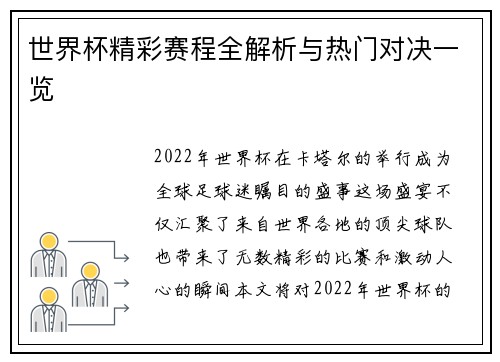 世界杯精彩赛程全解析与热门对决一览

2022年世界杯在卡塔尔的举行成为全球足球迷瞩目的盛事这场盛宴不仅汇聚了来自世界各地的顶尖球队也带来了无数精彩的比赛和激动人心的瞬间本文将对2022年世界杯的